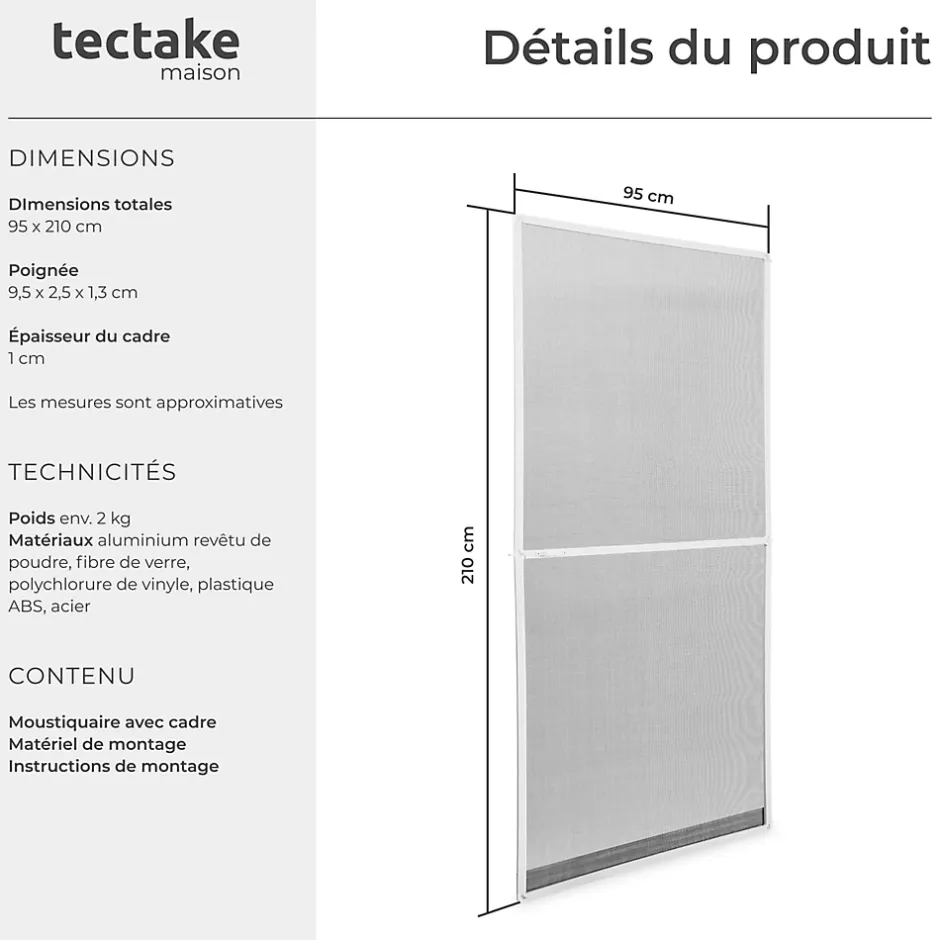 tectake
maison

Détails du produit

DIMENSIONS

DImensions totales
95 x 210 cm

Poignée
9,5 x 2,5 x 1,3 cm

Épaisseur du cadre
1 cm

Les mesures sont approximatives

TECHNICITÉS

Poids env. 2 kg
Matériaux aluminium revêtu de poudre, fibre de verre, polychlorure de vinyle, plastique ABS, acier

CONTENU

Moustiquaire avec cadre
Matériel de montage
Instructions de montage

95 cm

210 cm